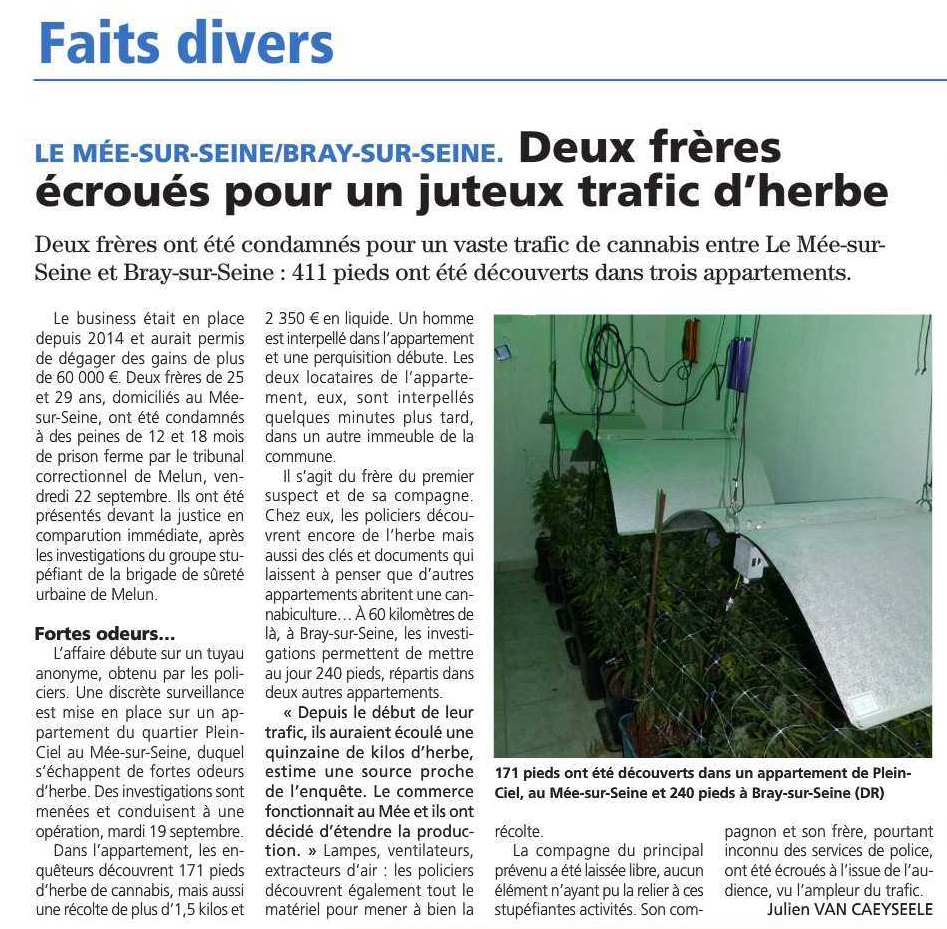 Faits divers

LE MÉE-SUR-SEINE/BRAY-SUR-SEINE. Deux frères écroués pour un juteux trafic d'herbe

Deux frères ont été condamnés pour un vaste trafic de cannabis entre Le Mée-sur-Seine et Bray-sur-Seine : 411 pieds ont été découverts dans trois appartements.

Le business était en place depuis 2014 et aurait permis de dégager des gains de plus de 60 000 €. Deux frères de 25 et 29 ans, domiciliés au Mée-sur-Seine, ont été condamnés à des peines de 12 et 18 mois de prison ferme par le tribunal correctionnel de Melun, vendredi 22 septembre. Ils ont été présentés devant la justice en comparution immédiate, après les investigations du groupe stupéfiant de la brigade de sûreté urbaine de Melun.

Fortes odeurs…

L'affaire débute sur un tuyau anonyme, obtenu par les policiers. Une discrète surveillance est mise en place sur un appartement du quartier Plein-Ciel au Mée-sur-Seine, duquel s'échappent de fortes odeurs d'herbe. Des investigations sont menées et conduisent à une opération, mardi 19 septembre.

Dans l'appartement, les enquêteurs découvrent 171 pieds d'herbe de cannabis, mais aussi une récolte de plus d'1,5 kilos et 2 350 € en liquide. Un homme est interpellé dans l'appartement et une perquisition débute. Les deux locataires de l'appartement, eux, sont interpellés quelques minutes plus tard, dans un autre immeuble de la commune.

Il s'agit du frère du premier suspect et de sa compagne. Chez eux, les policiers découvrent encore de l'herbe mais aussi des clés et documents qui laissent à penser que d'autres appartements abritent une cannabiculture… À 60 kilomètres de là, à Bray-sur-Seine, les investigations permettent de mettre au jour 240 pieds, répartis dans deux autres appartements.

« Depuis le début de leur trafic, ils auraient écoulé une quinzaine de kilos d'herbe, estime une source proche de l'enquête. Le commerce fonctionnait au Mée et ils ont décidé d'étendre la production. » Lampes, ventilateurs, extracteurs d'air : les policiers découvrent également tout le matériel pour mener à bien la récolte.

La compagne du principal prévenu a été laissée libre, aucun élément n'ayant pu la relier à ces stupéfiantes activités. Son compagnon et son frère, pourtant inconnu des services de police, ont été écroués à l'issue de l'audience, vu l'ampleur du trafic.

Julien VAN CAEYSEELE

171 pieds ont été découverts dans un appartement de Plein-Ciel, au Mée-sur-Seine et 240 pieds à Bray-sur-Seine (DR)